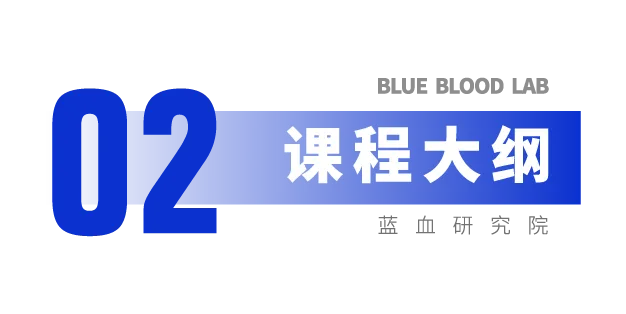 02

BLUE BLOOD LAB

课程大纲

蓝血研究院